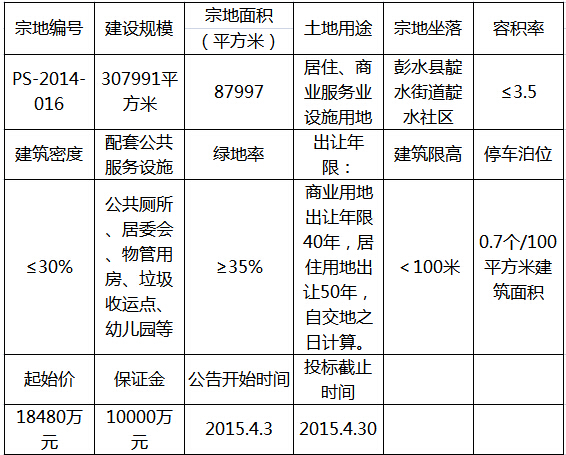 | 宗地编号 | 建设规模 | 宗地面积（平方米） | 土地用途 | 宗地坐落 | 容积率 |
|---|---|---|---|---|---|
| PS-2014-016 | 307991平方米 | 87997 | 居住、商业服务业设施用地 | 彭水县靛水街道靛水社区 | ≤3.5 |
| 建筑密度 | 配套公共服务设施 | 绿地率 | 出让年限： | 建筑限高 | 停车泊位 |
| ≤30% | 公共厕所、居委会、物管用房、垃圾收运点、幼儿园等 | ≥35% | 商业用地出让年限40年，居住用地出让50年，自交地之日计算。 | ＜100米 | 0.7个/100平方米建筑面积 |
| 起始价 | 保证金 | 公告开始时间 | 投标截止时间 |  |  |
| 18480万元 | 10000万元 | 2015.4.3 | 2015.4.30 |  |  |